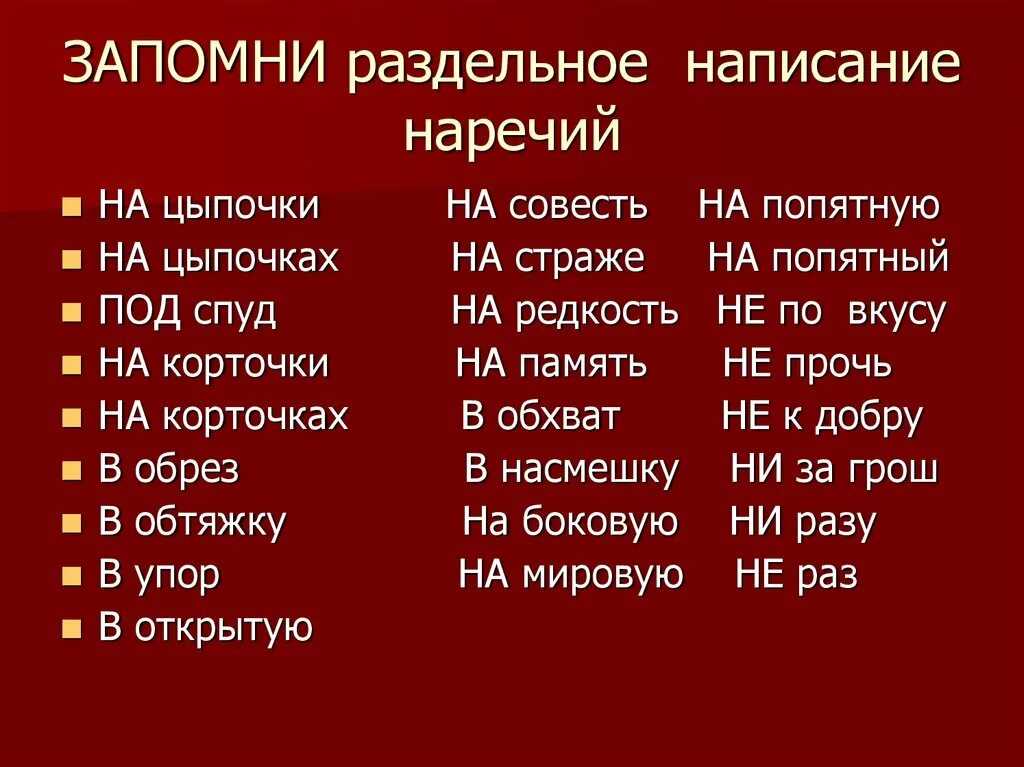 ЗАПОМНИ раздельное написание наречий

- НА цыпочки НА совесть НА попятную
- НА цыпочках НА страже НА попятный
- ПОД спуд НА редкость НЕ по вкусу
- НА корточки НА память НЕ прочь
- НА корточках В обхват НЕ к добру
- В обрез В насмешку НИ за грош
- В обтяжку На боковую НИ разу
- В упор НА мировую НЕ раз
- В открытую